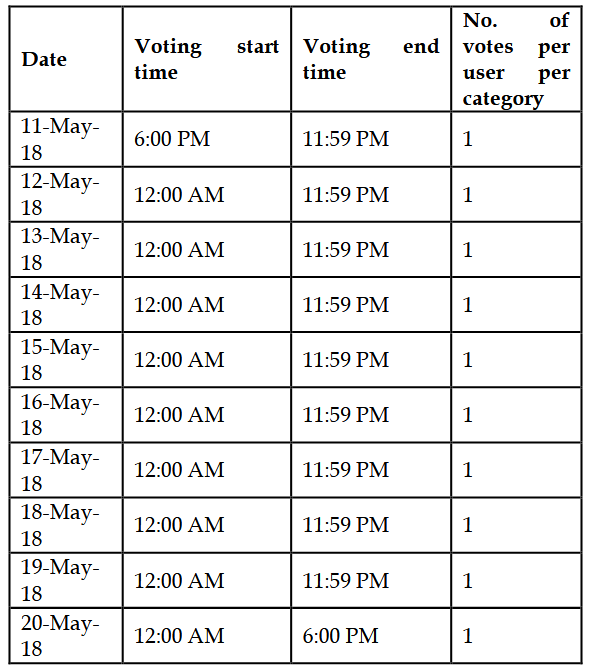 | Date | Voting start time | Voting end time | No. of votes per user per category |
|---|---|---|---|
| 11-May-18 | 6:00 PM | 11:59 PM | 1 |
| 12-May-18 | 12:00 AM | 11:59 PM | 1 |
| 13-May-18 | 12:00 AM | 11:59 PM | 1 |
| 14-May-18 | 12:00 AM | 11:59 PM | 1 |
| 15-May-18 | 12:00 AM | 11:59 PM | 1 |
| 16-May-18 | 12:00 AM | 11:59 PM | 1 |
| 17-May-18 | 12:00 AM | 11:59 PM | 1 |
| 18-May-18 | 12:00 AM | 11:59 PM | 1 |
| 19-May-18 | 12:00 AM | 11:59 PM | 1 |
| 20-May-18 | 12:00 AM | 6:00 PM | 1 |